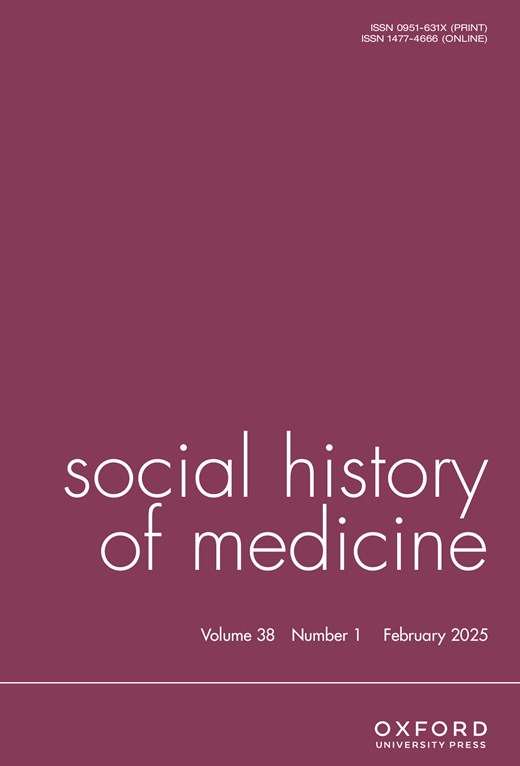 ISSN 0951-631X (PRINT)
ISSN 1477-4666 (ONLINE)

social history
of medicine

Volume 38 Number 1 February 2025

OXFORD
UNIVERSITY PRESS